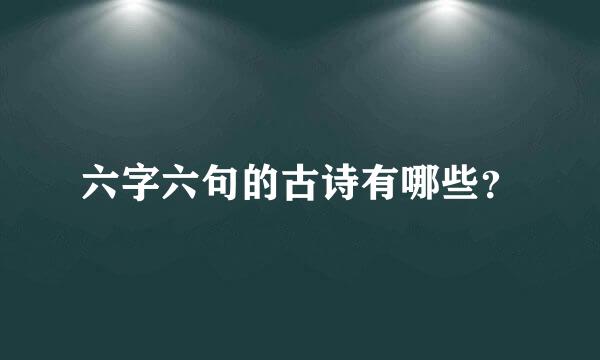 六字六句的古诗有哪些？